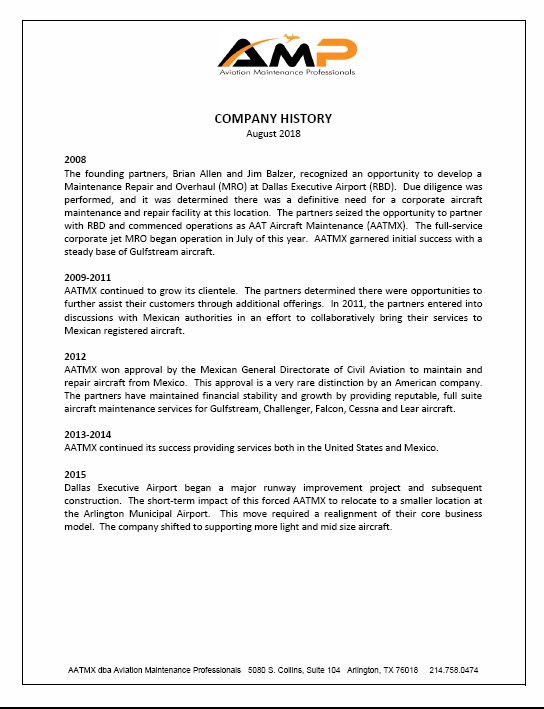 AMP
Aviation Maintenance Professionals

COMPANY HISTORY
August 2018

2008
The founding partners, Brian Allen and Jim Balzer, recognized an opportunity to develop a Maintenance Repair and Overhaul (MRO) at Dallas Executive Airport (RBD). Due diligence was performed, and it was determined there was a definitive need for a corporate aircraft maintenance and repair facility at this location. The partners seized the opportunity to partner with RBD and commenced operations as AAT Aircraft Maintenance (AATMX). The full-service corporate jet MRO began operation in July of this year. AATMX garnered initial success with a steady base of Gulfstream aircraft.

2009-2011
AATMX continued to grow its clientele. The partners determined there were opportunities to further assist their customers through additional offerings. In 2011, the partners entered into discussions with Mexican authorities in an effort to collaboratively bring their services to Mexican registered aircraft.

2012
AATMX won approval by the Mexican General Directorate of Civil Aviation to maintain and repair aircraft from Mexico. This approval is a very rare distinction by an American company. The partners have maintained financial stability and growth by providing reputable, full suite aircraft maintenance services for Gulfstream, Challenger, Falcon, Cessna and Lear aircraft.

2013-2014
AATMX continued its success providing services both in the United States and Mexico.

2015
Dallas Executive Airport began a major runway improvement project and subsequent construction. The short-term impact of this forced AATMX to relocate to a smaller location at the Arlington Municipal Airport. This move required a realignment of their core business model. The company shifted to supporting more light and mid size aircraft.

AATMX dba Aviation Maintenance Professionals 5080 S. Collins, Suite 104 Arlington, TX 76018 214.758.0474